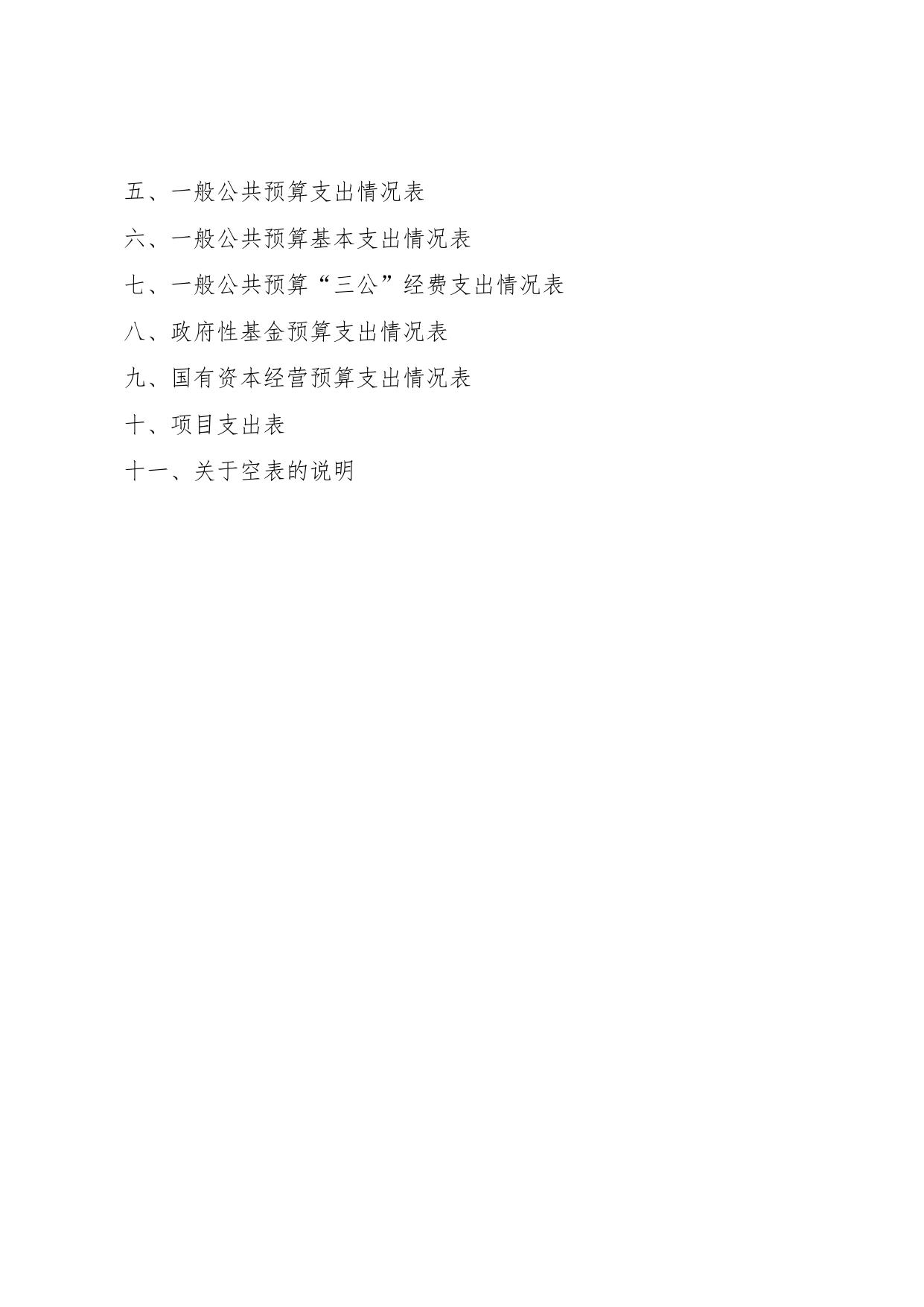 五、一般公共预算支出情况表

六、一般公共预算基本支出情况表

七、一般公共预算“三公”经费支出情况表

八、政府性基金预算支出情况表

九、国有资本经营预算支出情况表

十、项目支出表

十一、关于空表的说明